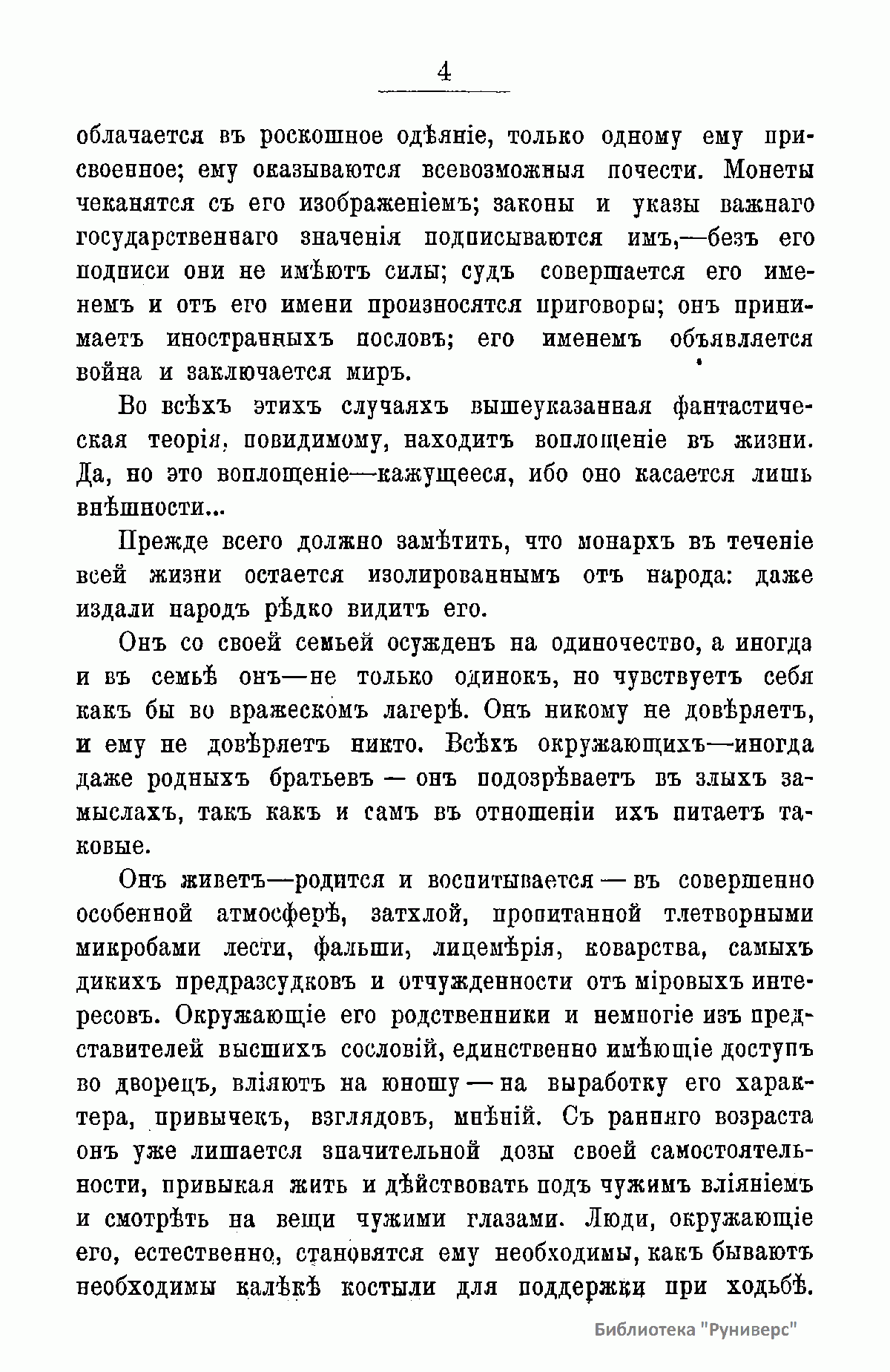 4

облачается въ роскошное одѣяніе, только одному ему присвоенное; ему оказываются всевозможныя почести. Монеты чеканятся съ его изображеніемъ; законы и указы важнаго государственнаго значенія подписываются имъ,—безъ его подписи они не имѣютъ силы; судъ совершается его именемъ и отъ его имени произносятся приговоры; онъ принимаетъ иностранныхъ пословъ; его именемъ объявляется война и заключается миръ.

Во всѣхъ этихъ случаяхъ вышеуказанная фантастическая теорія, повидимому, находитъ воплощеніе въ жизни. Да, но это воплощеніе—кажущееся, ибо оно касается лишь внѣшности...

Прежде всего должно замѣтить, что монархъ въ теченіе всей жизни остается изолированнымъ отъ народа: даже издали народъ рѣдко видитъ его.

Онъ со своей семьей осужденъ на одиночество, а иногда и въ семьѣ онъ—не только одинокъ, но чувствуетъ себя какъ бы во вражескомъ лагерѣ. Онъ никому не довѣряетъ, и ему не довѣряетъ никто. Всѣхъ окружающихъ—иногда даже родныхъ братьевъ — онъ подозрѣваетъ въ злыхъ замыслахъ, такъ какъ и самъ въ отношеніи ихъ питаетъ таковые.

Онъ живетъ—родится и воспитывается — въ совершенно особенной атмосферѣ, затхлой, пропитанной тлетворными микробами лести, фальши, лицемѣрія, коварства, самыхъ дикихъ предразсудковъ и отчужденности отъ міровыхъ интересовъ. Окружающіе его родственники и немногіе изъ представителей высшихъ сословій, единственно имѣющіе доступъ во дворецъ, вліяютъ на юношу — на выработку его характера, привычекъ, взглядовъ, мнѣній. Съ ранняго возраста онъ уже лишается значительной дозы своей самостоятельности, привыкая жить и дѣйствовать подъ чужимъ вліяніемъ и смотрѣть на вещи чужими глазами. Люди, окружающіе его, естественно, становятся ему необходимы, какъ бываютъ необходимы калѣкѣ костыли для поддержки при ходьбѣ.

Библиотека "Руниверс"